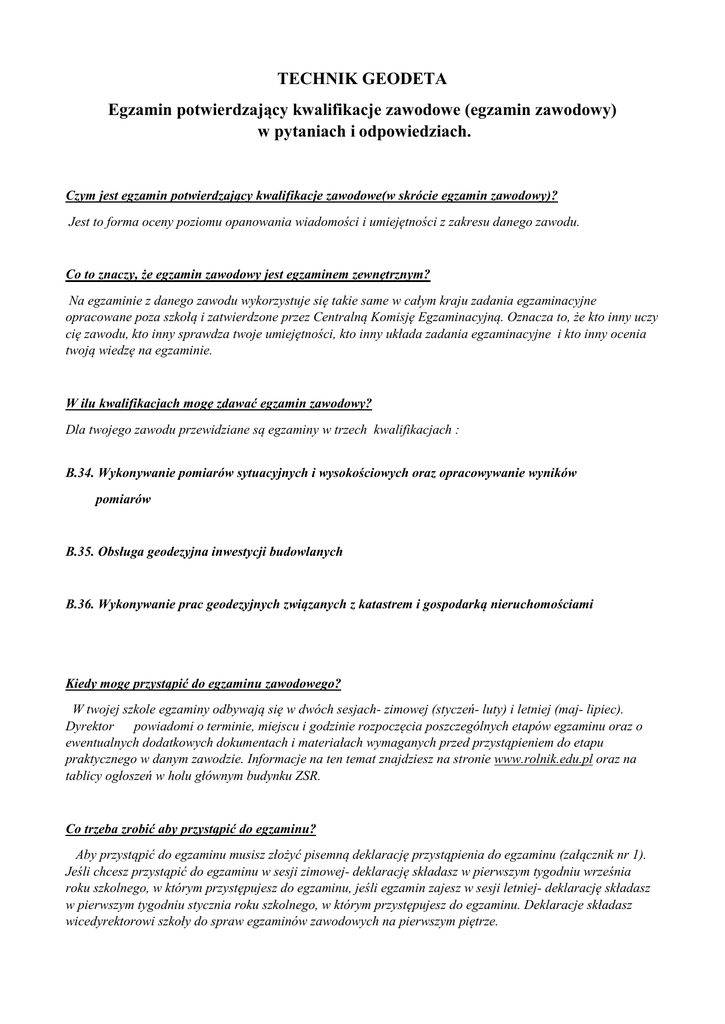 TECHNIK GEODETA

Egzamin potwierdzający kwalifikacje zawodowe (egzamin zawodowy) w pytaniach i odpowiedziach.

Czym jest egzamin potwierdzający kwalifikacje zawodowe(w skrócie egzamin zawodowy)?

Jest to forma oceny poziomu opanowania wiadomości i umiejętności z zakresu danego zawodu.

Co to znaczy, że egzamin zawodowy jest egzaminem zewnętrznym?

Na egzaminie z danego zawodu wykorzystuje się takie same w całym kraju zadania egzaminacyjne opracowane poza szkołą i zatwierdzone przez Centralną Komisję Egzaminacyjną. Oznacza to, że kto inny uczy cię zawodu, kto inny sprawdza twoje umiejętności, kto inny układa zadania egzaminacyjne i kto inny ocenia twoją wiedzę na egzaminie.

W ilu kwalifikacjach mogę zdawać egzamin zawodowy?

Dla twojego zawodu przewidziane są egzaminy w trzech kwalifikacjach :

B.34. Wykonywanie pomiarów sytuacyjnych i wysokościowych oraz opracowywanie wyników pomiarów

B.35. Obsługa geodezyjna inwestycji budowlanych

B.36. Wykonywanie prac geodezyjnych związanych z katastrem i gospodarką nieruchomościami

Kiedy mogę przystąpić do egzaminu zawodowego?

W twojej szkole egzaminy odbywają się w dwóch sesjach- zimowej (styczeń- luty) i letniej (maj- lipiec). Dyrektor powiadomi o terminie, miejscu i godzinie rozpoczęcia poszczególnych etapów egzaminu oraz o ewentualnych dodatkowych dokumentach i materiałach wymaganych przed przystąpieniem do etapu praktycznego w danym zawodzie. Informacje na ten temat znajdziesz na stronie www.rolnik.edu.pl oraz na tablicy ogłoszeń w holu głównym budynku ZSR.

Co trzeba zrobić aby przystąpić do egzaminu?

Aby przystąpić do egzaminu musisz złożyć pisemną deklarację przystąpienia do egzaminu (załącznik nr 1). Jeśli chcesz przystąpić do egzaminu w sesji zimowej- deklarację składasz w pierwszym tygodniu września roku szkolnego, w którym przystępujesz do egzaminu, jeśli egzamin zajesz w sesji letniej- deklarację składasz w pierwszym tygodniu stycznia roku szkolnego, w którym przystępujesz do egzaminu. Deklaracje składasz wicedyrektorowi szkoły do spraw egzaminów zawodowych na pierwszym piętrze.